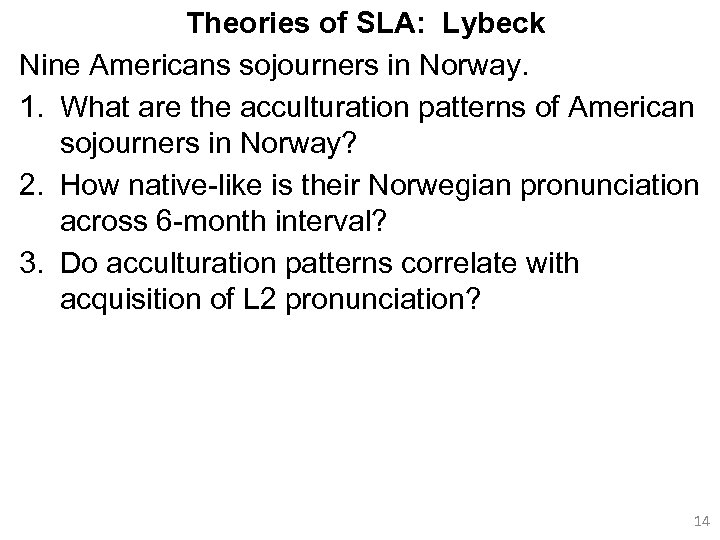 Theories of SLA: Lybeck

Nine Americans sojourners in Norway.

1. What are the acculturation patterns of American sojourners in Norway?

2. How native-like is their Norwegian pronunciation across 6-month interval?

3. Do acculturation patterns correlate with acquisition of L2 pronunciation?

14